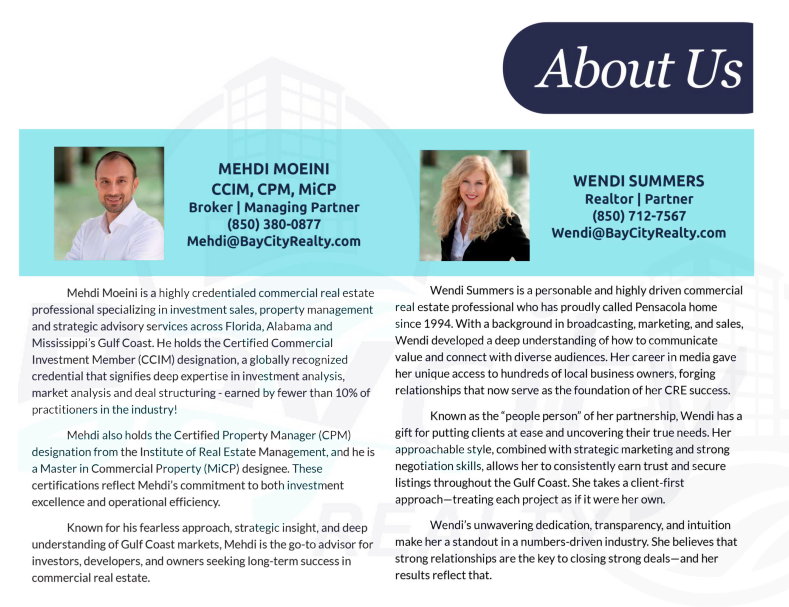 About Us

MEHDI MOEINI
CCIM, CPM, MiCP
Broker | Managing Partner
(850) 380-0877
Mehdi@BayCityRealty.com

WENDI SUMMERS
Realtor | Partner
(850) 712-7567
Wendi@BayCityRealty.com

Mehdi Moeini is a highly credentialed commercial real estate professional specializing in investment sales, property management and strategic advisory services across Florida, Alabama and Mississippi's Gulf Coast. He holds the Certified Commercial Investment Member (CCIM) designation, a globally recognized credential that signifies deep expertise in investment analysis, market analysis and deal structuring - earned by fewer than 10% of practitioners in the industry!

Mehdi also holds the Certified Property Manager (CPM) designation from the Institute of Real Estate Management, and he is a Master in Commercial Property (MiCP) designee. These certifications reflect Mehdi's commitment to both investment excellence and operational efficiency.

Known for his fearless approach, strategic insight, and deep understanding of Gulf Coast markets, Mehdi is the go-to advisor for investors, developers, and owners seeking long-term success in commercial real estate.

Wendi Summers is a personable and highly driven commercial real estate professional who has proudly called Pensacola home since 1994. With a background in broadcasting, marketing, and sales, Wendi developed a deep understanding of how to communicate value and connect with diverse audiences. Her career in media gave her unique access to hundreds of local business owners, forging relationships that now serve as the foundation of her CRE success.

Known as the "people person" of her partnership, Wendi has a gift for putting clients at ease and uncovering their true needs. Her approachable style, combined with strategic marketing and strong negotiation skills, allows her to consistently earn trust and secure listings throughout the Gulf Coast. She takes a client-first approach—treating each project as if it were her own.

Wendi's unwavering dedication, transparency, and intuition make her a standout in a numbers-driven industry. She believes that strong relationships are the key to closing strong deals—and her results reflect that.